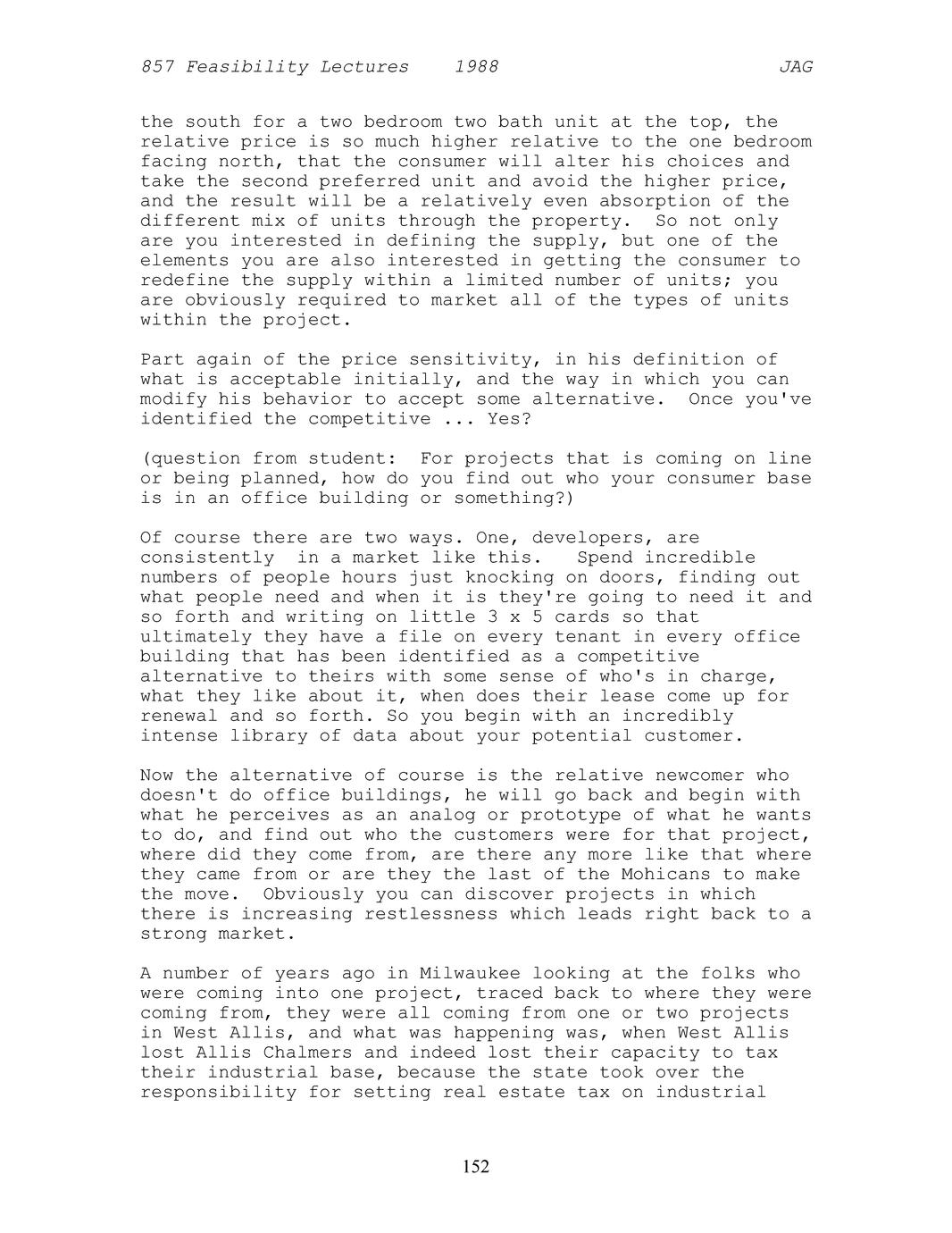 857 Feasibility Lectures 1988 JAG

the south for a two bedroom two bath unit at the top, the relative price is so much higher relative to the one bedroom facing north, that the consumer will alter his choices and take the second preferred unit and avoid the higher price, and the result will be a relatively even absorption of the different mix of units through the property. So not only are you interested in defining the supply, but one of the elements you are also interested in getting the consumer to redefine the supply within a limited number of units; you are obviously required to market all of the types of units within the project.

Part again of the price sensitivity, in his definition of what is acceptable initially, and the way in which you can modify his behavior to accept some alternative. Once you've identified the competitive ... Yes?

(question from student: For projects that is coming on line or being planned, how do you find out who your consumer base is in an office building or something?)

Of course there are two ways. One, developers, are consistently in a market like this. Spend incredible numbers of people hours just knocking on doors, finding out what people need and when it is they're going to need it and so forth and writing on little 3 x 5 cards so that ultimately they have a file on every tenant in every office building that has been identified as a competitive alternative to theirs with some sense of who's in charge, what they like about it, when does their lease come up for renewal and so forth. So you begin with an incredibly intense library of data about your potential customer.

Now the alternative of course is the relative newcomer who doesn't do office buildings, he will go back and begin with what he perceives as an analog or prototype of what he wants to do, and find out who the customers were for that project, where did they come from, are there any more like that where they came from or are they the last of the Mohicans to make the move. Obviously you can discover projects in which there is increasing restlessness which leads right back to a strong market.

A number of years ago in Milwaukee looking at the folks who were coming into one project, traced back to where they were coming from, they were all coming from one or two projects in West Allis, and what was happening was, when West Allis lost Allis Chalmers and indeed lost their capacity to tax their industrial base, because the state took over the responsibility for setting real estate tax on industrial

152